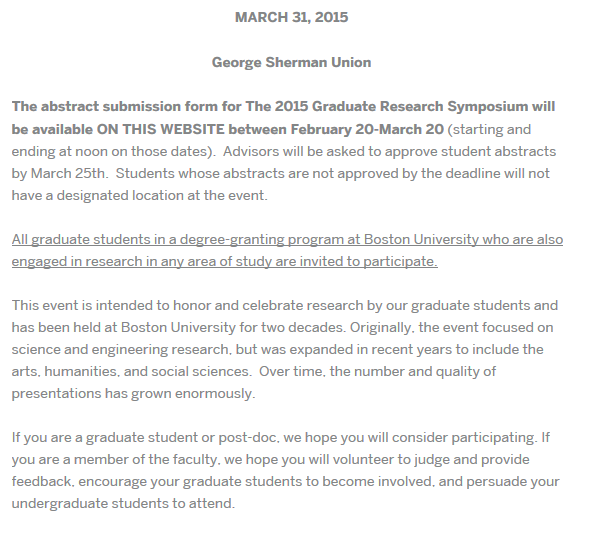 MARCH 31, 2015

George Sherman Union

The abstract submission form for The 2015 Graduate Research Symposium will be available ON THIS WEBSITE between February 20-March 20 (starting and ending at noon on those dates). Advisors will be asked to approve student abstracts by March 25th. Students whose abstracts are not approved by the deadline will not have a designated location at the event.

All graduate students in a degree-granting program at Boston University who are also engaged in research in any area of study are invited to participate.

This event is intended to honor and celebrate research by our graduate students and has been held at Boston University for two decades. Originally, the event focused on science and engineering research, but was expanded in recent years to include the arts, humanities, and social sciences. Over time, the number and quality of presentations has grown enormously.

If you are a graduate student or post-doc, we hope you will consider participating. If you are a member of the faculty, we hope you will volunteer to judge and provide feedback, encourage your graduate students to become involved, and persuade your undergraduate students to attend.